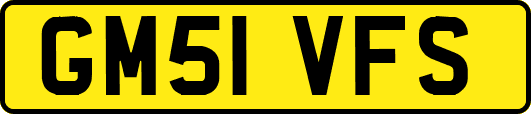 GM51 VFS